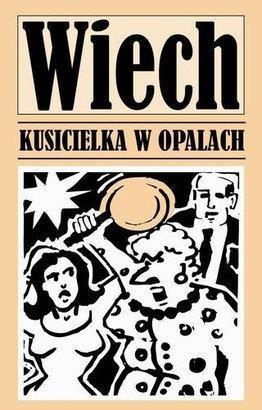 Wiech

KUSICIELKA W OPALACH